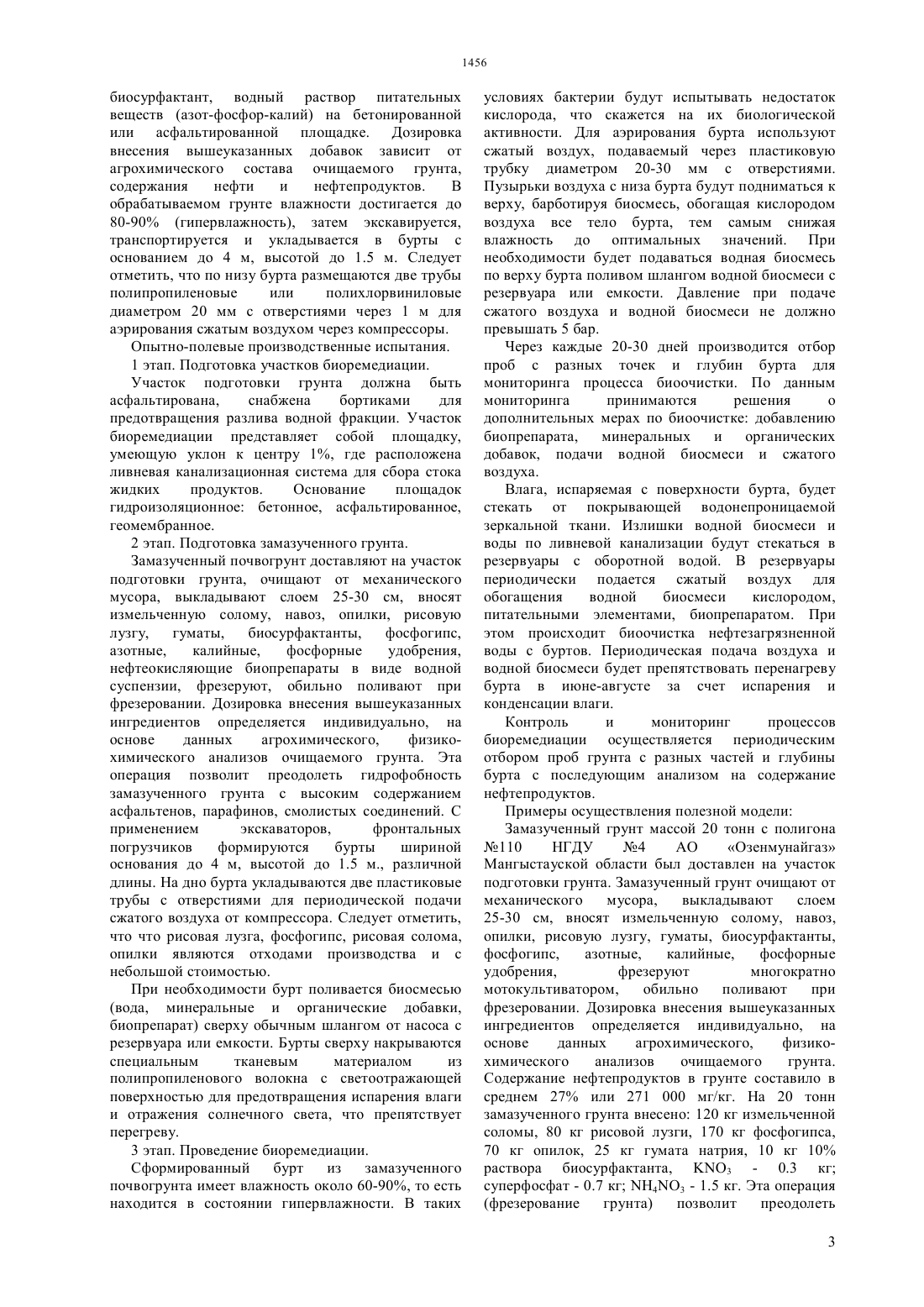 1456

биосурфактант, водный раствор питательных веществ (азот-фосфор-калий) на бетонированной или асфальтированной площадке. Дозировка внесения вышеуказанных добавок зависит от агрохимического состава очищаемого грунта, содержания нефти и нефтепродуктов. В обрабатываемом грунте влажности достигается до 80-90% (гипервлажность), затем экскавируется, транспортируется и укладывается в бурты с основанием до 4 м, высотой до 1.5 м. Следует отметить, что по низу бурта размещаются две трубы полипропиленовые или полихлорвиниловые диаметром 20 мм с отверстиями через 1 м для аэрирования сжатым воздухом через компрессоры.

Опытно-полевые производственные испытания.

1 этап. Подготовка участков биоремедиации.

Участок подготовки грунта должна быть асфальтирована, снабжена бортиками для предотвращения разлива водной фракции. Участок биоремедиации представляет собой площадку, умеющую уклон к центру 1%, где расположена ливневая канализационная система для сбора стока жидких продуктов. Основание площадок гидроизоляционное: бетонное, асфальтированное, геомембранное.

2 этап. Подготовка замазученного грунта.

Замазученный почвогрунт доставляют на участок подготовки грунта, очищают от механического мусора, выкладывают слоем 25-30 см, вносят измельченную солому, навоз, опилки, рисовую лузгу, гуматы, биосурфактанты, фосфогипс, азотные, калийные, фосфорные удобрения, нефтеокисляющие биопрепараты в виде водной суспензии, фрезеруют, обильно поливают при фрезеровании. Дозировка внесения вышеуказанных ингредиентов определяется индивидуально, на основе данных агрохимического, физико-химического анализов очищаемого грунта. Эта операция позволит преодолеть гидрофобность замазученного грунта с высоким содержанием асфальтенов, парафинов, смолистых соединений. С применением экскаваторов, фронтальных погрузчиков формируются бурты шириной основания до 4 м, высотой до 1.5 м., различной длины. На дно бурта укладываются две пластиковые трубы с отверстиями для периодической подачи сжатого воздуха от компрессора. Следует отметить, что что рисовая лузга, фосфогипс, рисовая солома, опилки являются отходами производства и с небольшой стоимостью.

При необходимости бурт поливается биосмесью (вода, минеральные и органические добавки, биопрепарат) сверху обычным шлангом от насоса с резервуара или емкости. Бурты сверху накрываются специальным тканевым материалом из полипропиленового волокна с светоотражающей поверхностью для предотвращения испарения влаги и отражения солнечного света, что препятствует перегреву.

3 этап. Проведение биоремедиации.

Сформированный бурт из замазученного почвогрунта имеет влажность около 60-90%, то есть находится в состоянии гипервлажности. В таких условиях бактерии будут испытывать недостаток кислорода, что скажется на их биологической активности. Для аэрирования бурта используют сжатый воздух, подаваемый через пластиковую трубку диаметром 20-30 мм с отверстиями. Пузырьки воздуха с низа бурта будут подниматься к верху, барботируя биосмесь, обогащая кислородом воздуха все тело бурта, тем самым снижая влажность до оптимальных значений. При необходимости будет подаваться водная биосмесь по верху бурта поливом шлангом водной биосмеси с резервуара или емкости. Давление при подаче сжатого воздуха и водной биосмеси не должно превышать 5 бар.

Через каждые 20-30 дней производится отбор проб с разных точек и глубин бурта для мониторинга процесса биоочистки. По данным мониторинга принимаются решения о дополнительных мерах по биоочистке: добавлению биопрепарата, минеральных и органических добавок, подачи водной биосмеси и сжатого воздуха.

Влага, испаряемая с поверхности бурта, будет стекать от покрывающей водонепроницаемой зеркальной ткани. Излишки водной биосмеси и воды по ливневой канализации будут стекаться в резервуары с оборотной водой. В резервуары периодически подается сжатый воздух для обогащения водной биосмеси кислородом, питательными элементами, биопрепаратом. При этом происходит биоочистка нефтезагрязненной воды с буртов. Периодическая подача воздуха и водной биосмеси будет препятствовать перенагреву бурта в июне-августе за счет испарения и конденсации влаги.

Контроль и мониторинг процессов биоремедиации осуществляется периодическим отбором проб грунта с разных частей и глубины бурта с последующим анализом на содержание нефтепродуктов.

Примеры осуществления полезной модели:

Замазученный грунт массой 20 тонн с полигона №110 НГДУ №4 АО «Озенмунайгаз» Мангыстауской области был доставлен на участок подготовки грунта. Замазученный грунт очищают от механического мусора, выкладывают слоем 25-30 см, вносят измельченную солому, навоз, опилки, рисовую лузгу, гуматы, биосурфактанты, фосфогипс, азотные, калийные, фосфорные удобрения, фрезеруют многократно мотокультиватором, обильно поливают при фрезеровании. Дозировка внесения вышеуказанных ингредиентов определяется индивидуально, на основе данных агрохимического, физико-химического анализов очищаемого грунта. Содержание нефтепродуктов в грунте составило в среднем 27% или 271 000 мг/кг. На 20 тонн замазученного грунта внесено: 120 кг измельченной соломы, 80 кг рисовой лузги, 170 кг фосфогипса, 70 кг опилок, 25 кг гумата натрия, 10 кг 10% раствора биосурфактанта, $KNO_3$ - 0.3 кг; суперфосфат - 0.7 кг; $NH_4NO_3$ - 1.5 кг. Эта операция (фрезерование грунта) позволит преодолеть

3